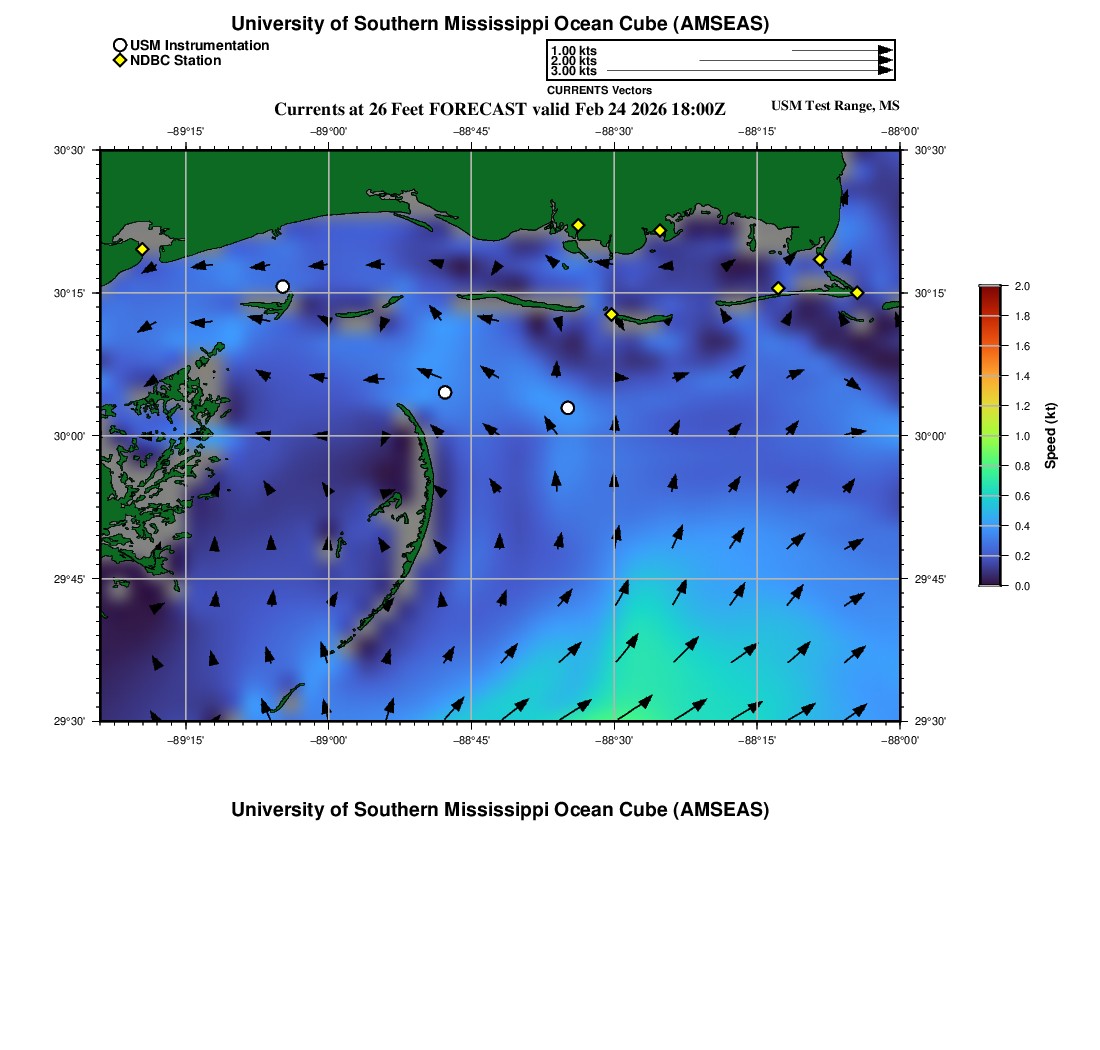 University of Southern Mississippi Ocean Cube (AMSEAS)

USM Instrumentation
NDBC Station

1.00 kts
2.00 kts
3.00 kts
CURRENTS Vectors

Currents at 26 Feet FORECAST valid Feb 24 2026 18:00Z

USM Test Range, MS

−89°15' −89°00' −88°45' −88°30' −88°15' −88°00'

30°30'
30°15'
30°00'
29°45'
29°30'

30°30'
30°15'
30°00'
29°45'
29°30'

−89°15' −89°00' −88°45' −88°30' −88°15' −88°00'

2.0
1.8
1.6
1.4
1.2
1.0
0.8
0.6
0.4
0.2
0.0
Speed (kt)

University of Southern Mississippi Ocean Cube (AMSEAS)